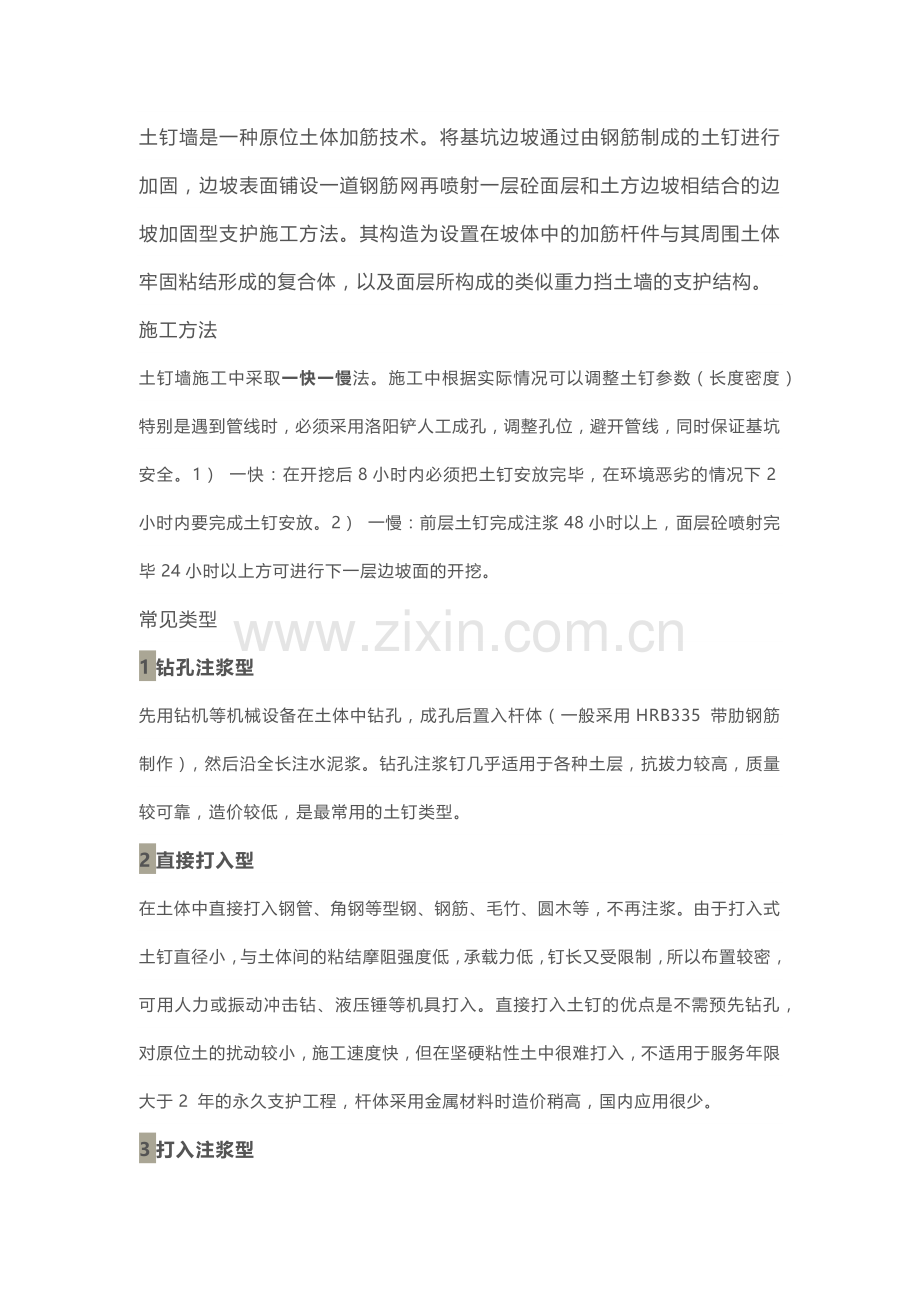 土钉墙是一种原位土体加筋技术。将基坑边坡通过由钢筋制成的土钉进行加固，边坡表面铺设一道钢筋网再喷射一层砼面层和土方边坡相结合的边坡加固型支护施工方法。其构造为设置在坡体中的加筋杆件与其周围土体牢固粘结形成的复合体，以及面层所构成的类似重力挡土墙的支护结构。

施工方法

土钉墙施工中采取一快一慢法。施工中根据实际情况可以调整土钉参数（长度密度）特别是遇到管线时，必须采用洛阳铲人工成孔，调整孔位，避开管线，同时保证基坑安全。1） 一快：在开挖后8小时内必须把土钉安放完毕，在环境恶劣的情况下2小时内要完成土钉安放。2） 一慢：前层土钉完成注浆48小时以上，面层砼喷射完毕24小时以上方可进行下一层边坡面的开挖。

常见类型

1钻孔注浆型

先用钻机等机械设备在土体中钻孔，成孔后置入杆体（一般采用HRB335 带肋钢筋制作），然后沿全长注水泥浆。钻孔注浆钉几乎适用于各种土层，抗拔力较高，质量较可靠，造价较低，是最常用的土钉类型。

2直接打入型

在土体中直接打入钢管、角钢等型钢、钢筋、毛竹、圆木等，不再注浆。由于打入式土钉直径小，与土体间的粘结摩阻强度低，承载力低，钉长又受限制，所以布置较密，可用人力或振动冲击钻、液压锤等机具打入。直接打入土钉的优点是不需预先钻孔，对原位土的扰动较小，施工速度快，但在坚硬粘性土中很难打入，不适用于服务年限大于2 年的永久支护工程，杆体采用金属材料时造价稍高，国内应用很少。

3打入注浆型

www.zixin.com.cn